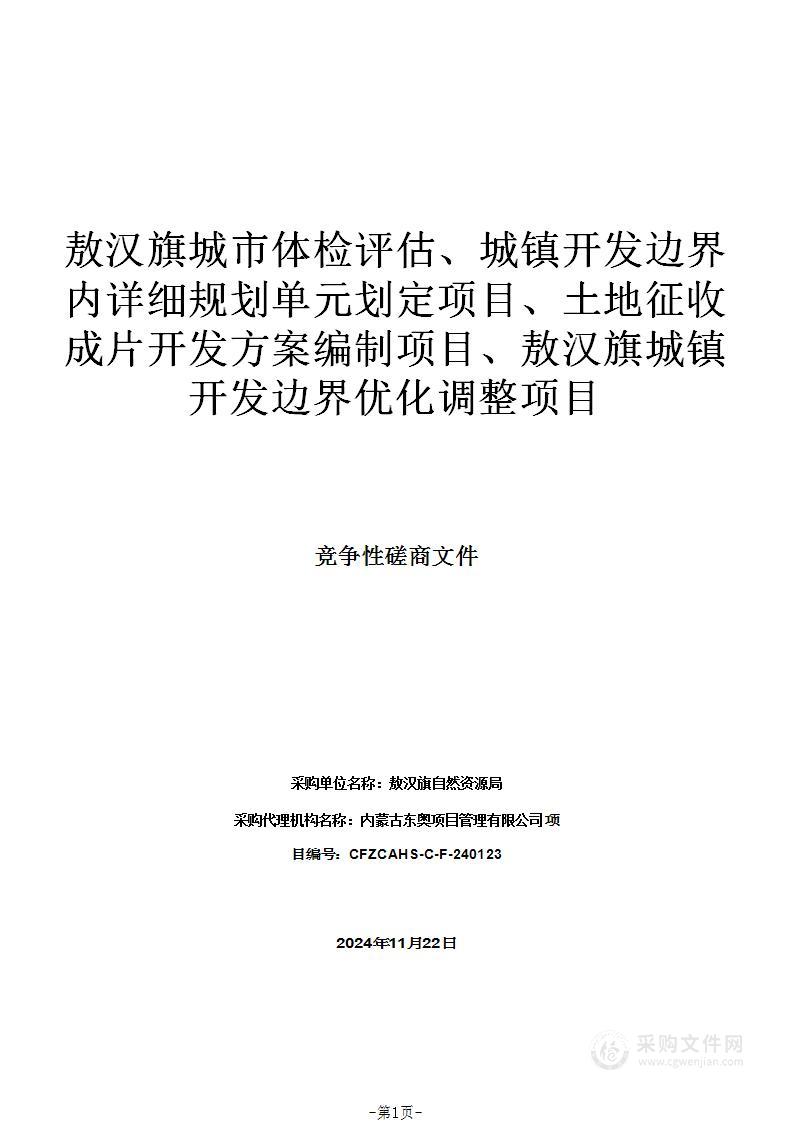 敖汉旗城市体检评估、城镇开发边界内详细规划单元划定项目、土地征收成片开发方案编制项目、敖汉旗城镇开发边界优化调整项目

竞争性磋商文件

采购单位名称：敖汉旗自然资源局

采购代理机构名称：内蒙古东奥项目管理有限公司 项

目编号：CFZCAHS-C-F-240123

2024年11月22日

采购文件网
www.cgwenjian.com

-第1页-